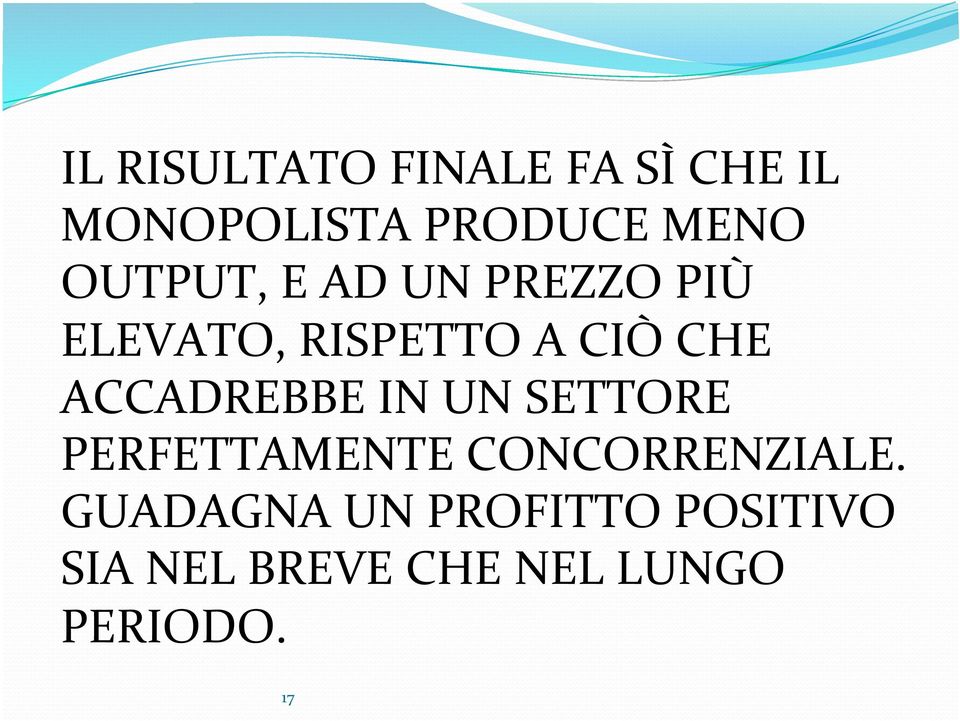 IL RISULTATO FINALE FA SÌ CHE IL MONOPOLISTA PRODUCE MENO OUTPUT, E AD UN PREZZO PIÙ ELEVATO, RISPETTO A CIÒ CHE ACCADREBBE IN UN SETTORE PERFETTAMENTE CONCORRENZIALE. GUADAGNA UN PROFITTO POSITIVO SIA NEL BREVE CHE NEL LUNGO PERIODO.

17